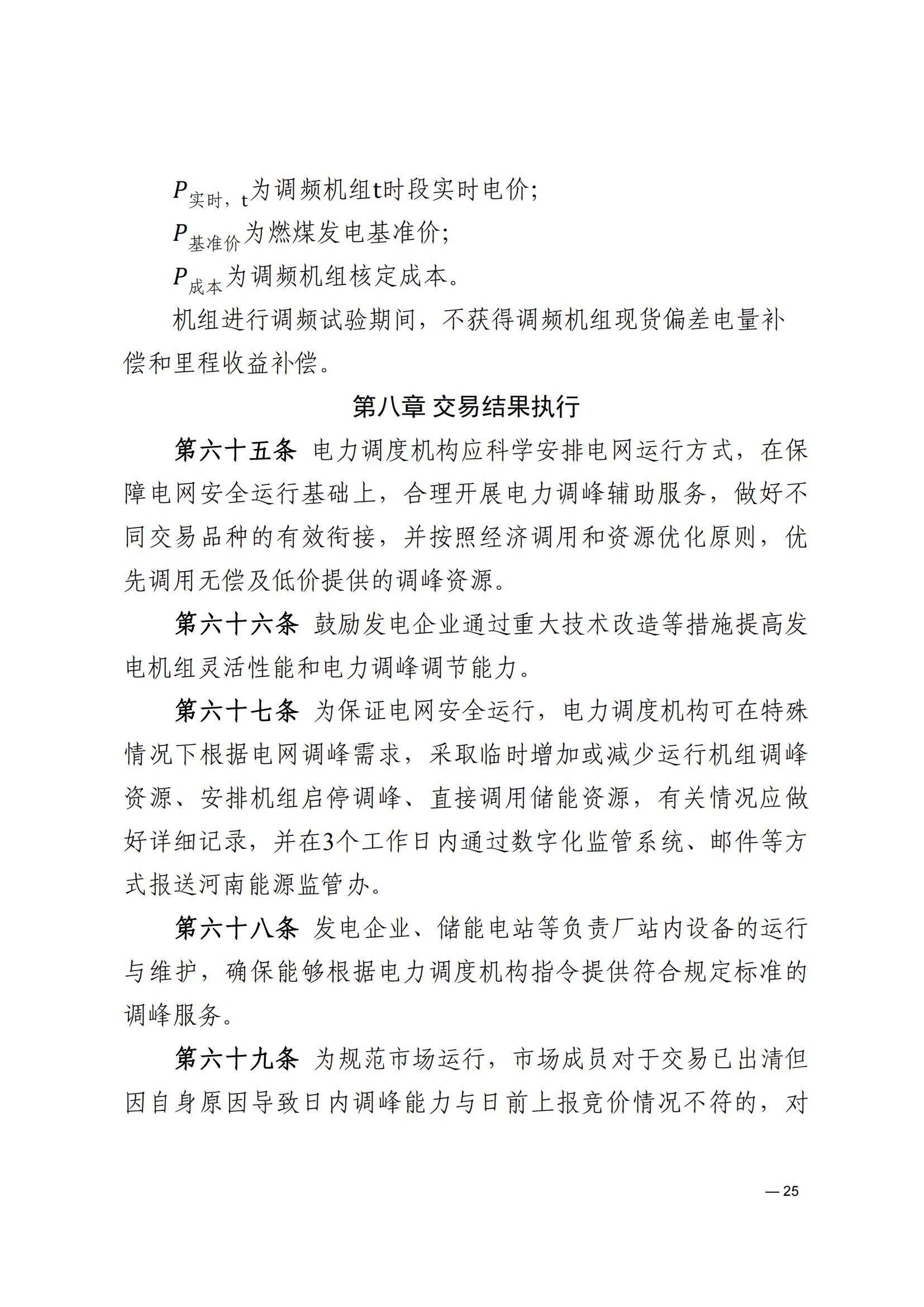 $P_{实时，t}$为调频机组t时段实时电价；

$P_{基准价}$为燃煤发电基准价；

$P_{成本}$为调频机组核定成本。

机组进行调频试验期间，不获得调频机组现货偏差电量补偿和里程收益补偿。

第八章 交易结果执行

第六十五条 电力调度机构应科学安排电网运行方式，在保障电网安全运行基础上，合理开展电力调峰辅助服务，做好不同交易品种的有效衔接，并按照经济调用和资源优化原则，优先调用无偿及低价提供的调峰资源。

第六十六条 鼓励发电企业通过重大技术改造等措施提高发电机组灵活性能和电力调峰调节能力。

第六十七条 为保证电网安全运行，电力调度机构可在特殊情况下根据电网调峰需求，采取临时增加或减少运行机组调峰资源、安排机组启停调峰、直接调用储能资源，有关情况应做好详细记录，并在3个工作日内通过数字化监管系统、邮件等方式报送河南能源监管办。

第六十八条 发电企业、储能电站等负责厂站内设备的运行与维护，确保能够根据电力调度机构指令提供符合规定标准的调峰服务。

第六十九条 为规范市场运行，市场成员对于交易已出清但因自身原因导致日内调峰能力与日前上报竞价情况不符的，对

— 25